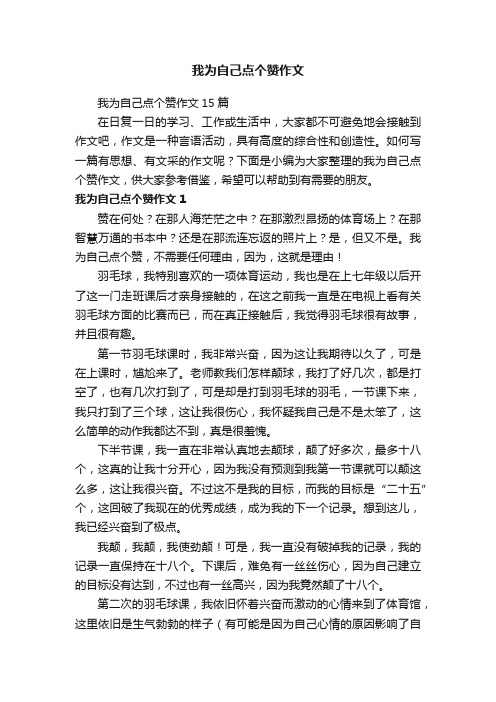 我为自己点个赞作文

我为自己点个赞作文 15 篇

在日复一日的学习、工作或生活中，大家都不可避免地会接触到作文吧，作文是一种言语活动，具有高度的综合性和创造性。如何写一篇有思想、有文采的作文呢？下面是小编为大家整理的我为自己点个赞作文，供大家参考借鉴，希望可以帮助到有需要的朋友。

我为自己点个赞作文 1

赞在何处？在那人海茫茫之中？在那激烈昂扬的体育场上？在那智慧万通的书本中？还是在那流连忘返的照片上？是，但又不是。我为自己点个赞，不需要任何理由，因为，这就是理由！

羽毛球，我特别喜欢的一项体育运动，我也是在上七年级以后开了这一门走班课后才亲身接触的，在这之前我一直是在电视上看有关羽毛球方面的比赛而已，而在真正接触后，我觉得羽毛球很有故事，并且很有趣。

第一节羽毛球课时，我非常兴奋，因为这让我期待以久了，可是在上课时，尴尬来了。老师教我们怎样颠球，我打了好几次，都是打空了，也有几次打到了，可是却是打到羽毛球的羽毛，一节课下来，我只打到了三个球，这让我很伤心，我怀疑我自己是不是太笨了，这么简单的动作我都达不到，真是很羞愧。

下半节课，我一直在非常认真地去颠球，颠了好多次，最多十八个，这真的让我十分开心，因为我没有预测到我第一节课就可以颠这么多，这让我很兴奋。不过这不是我的目标，而我的目标是“二十五”个，这回破了我现在的优秀成绩，成为我的下一个记录。想到这儿，我已经兴奋到了极点。

我颠，我颠，我使劲颠！可是，我一直没有破掉我的记录，我的记录一直保持在十八个。下课后，难免有一丝丝伤心，因为自己建立的目标没有达到，不过也有一丝高兴，因为我竟然颠了十八个。

第二次的羽毛球课，我依旧怀着兴奋而激动的心情来到了体育馆，这里依旧是生气勃勃的样子（有可能是因为自己心情的原因影响了自